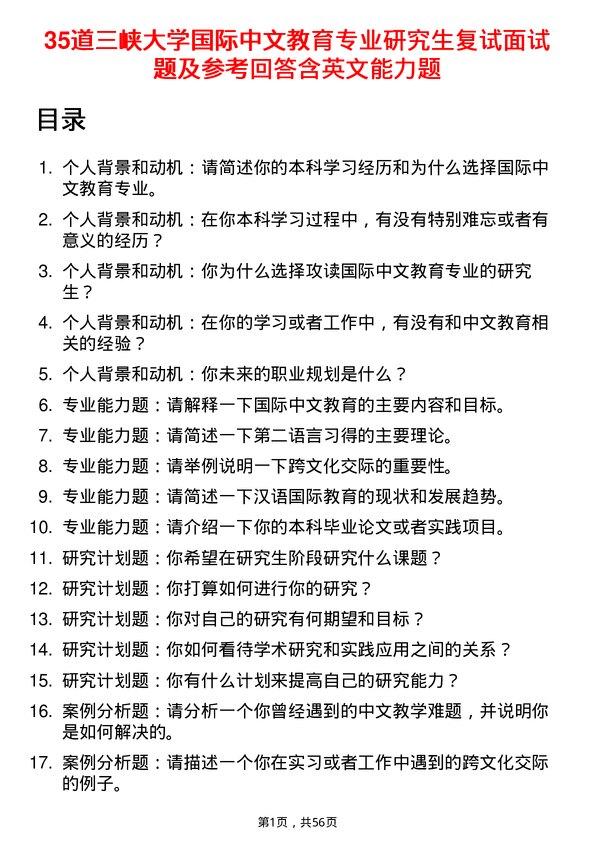 35道三峡大学国际中文教育专业研究生复试面试题及参考回答含英文能力题

目录

1. 个人背景和动机：请简述你的本科学习经历和为什么选择国际中文教育专业。
2. 个人背景和动机：在你本科学习过程中，有没有特别难忘或者有意义的经历？
3. 个人背景和动机：你为什么选择攻读国际中文教育专业的研究生？
4. 个人背景和动机：在你的学习或者工作中，有没有和中文教育相关的经验？
5. 个人背景和动机：你未来的职业规划是什么？
6. 专业能力题：请解释一下国际中文教育的主要内容和目标。
7. 专业能力题：请简述一下第二语言习得的主要理论。
8. 专业能力题：请举例说明一下跨文化交际的重要性。
9. 专业能力题：请简述一下汉语国际教育的现状和发展趋势。
10. 专业能力题：请介绍一下你的本科毕业论文或者实践项目。
11. 研究计划题：你希望在研究生阶段研究什么课题？
12. 研究计划题：你打算如何进行你的研究？
13. 研究计划题：你对自己的研究有何期望和目标？
14. 研究计划题：你如何看待学术研究和实践应用之间的关系？
15. 研究计划题：你有什么计划来提高自己的研究能力？
16. 案例分析题：请分析一个你曾经遇到的中文教学难题，并说明你是如何解决的。
17. 案例分析题：请描述一个你在实习或者工作中遇到的跨文化交际的例子。

第1页，共56页